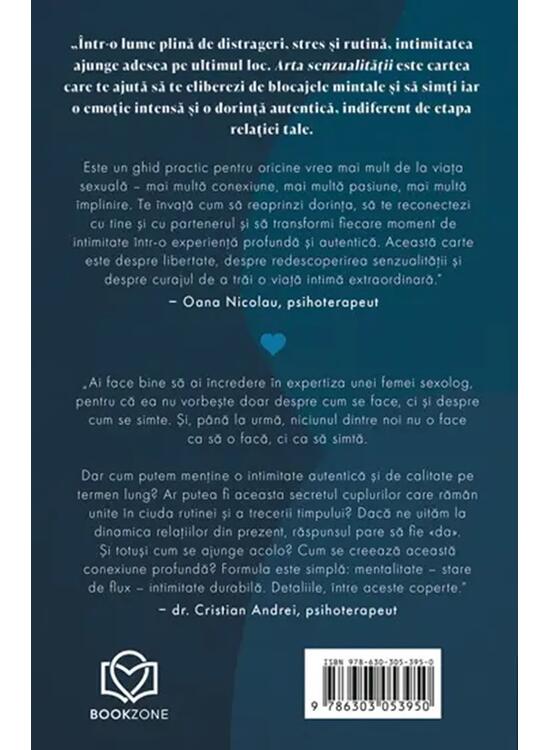 „Într-o lume plină de distrageri, stres și rutină, intimitatea ajunge adesea pe ultimul loc. Arta senzualității este cartea care te ajută să te eliberezi de blocajele mintale și să simți iar o emoție intensă și o dorință autentică, indiferent de etapa relației tale.

Este un ghid practic pentru oricine vrea mai mult de la viața sexuală – mai multă conexiune, mai multă pasiune, mai multă împlinire. Te învață cum să reaprinzi dorința, să te reconectezi cu tine și cu partenerul și să transformi fiecare moment de intimitate într-o experiență profundă și autentică. Această carte este despre libertate, despre redescoperirea senzualității și despre curajul de a trăi o viață intimă extraordinară."

– Oana Nicolau, psihoterapeut

„Ai face bine să ai încredere în expertiza unei femei sexolog, pentru că ea nu vorbește doar despre cum se face, ci și despre cum se simte. Și, până la urmă, niciunul dintre noi nu o face ca să o facă, ci ca să simtă.

Dar cum putem menține o intimitate autentică și de calitate pe termen lung? Ar putea fi aceasta secretul cuplurilor care rămân unite în ciuda rutinei și a trecerii timpului? Dacă ne uităm la dinamica relațiilor din prezent, răspunsul pare să fie «da». Și totuși cum se ajunge acolo? Cum se creează această conexiune profundă? Formula este simplă: mentalitate – stare de flux – intimitate durabilă. Detaliile, între aceste coperte."

– dr. Cristian Andrei, psihoterapeut

BOOKZONE

ISBN 978-630-305-395-0

9 786303 053950